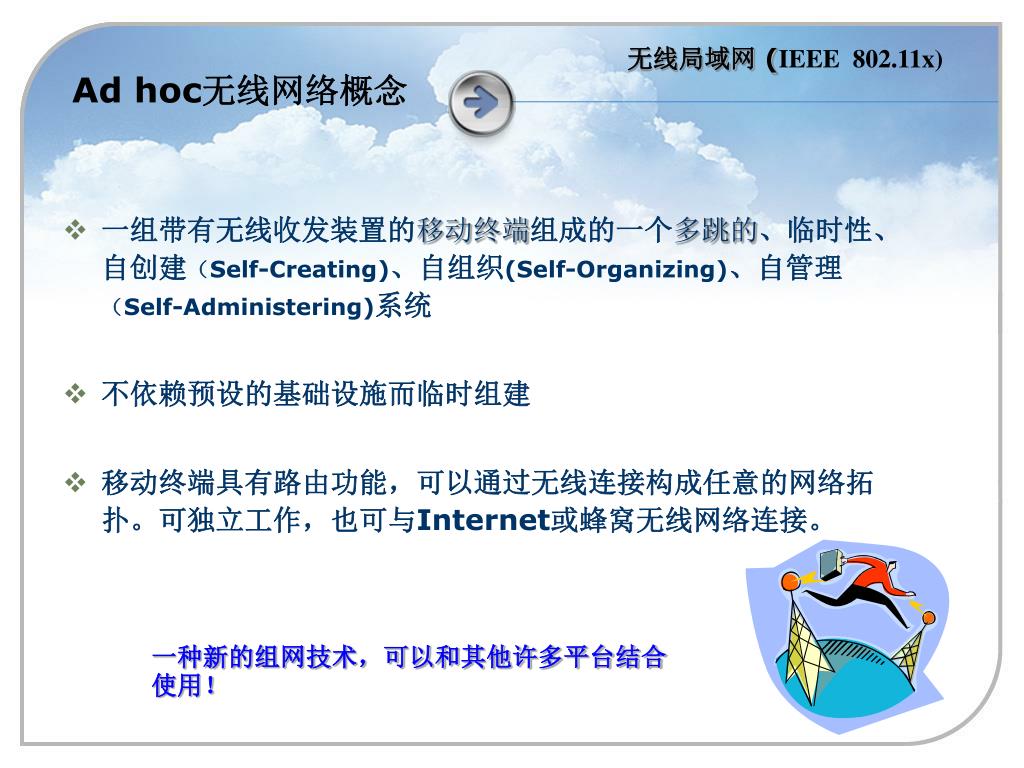 无线局域网 (IEEE 802.11x)

Ad hoc无线网络概念

❖ 一组带有无线收发装置的移动终端组成的一个多跳的、临时性、自创建（Self-Creating)、自组织(Self-Organizing)、自管理（Self-Administering)系统

❖ 不依赖预设的基础设施而临时组建

❖ 移动终端具有路由功能，可以通过无线连接构成任意的网络拓扑。可独立工作，也可与Internet或蜂窝无线网络连接。

一种新的组网技术，可以和其他许多平台结合使用！